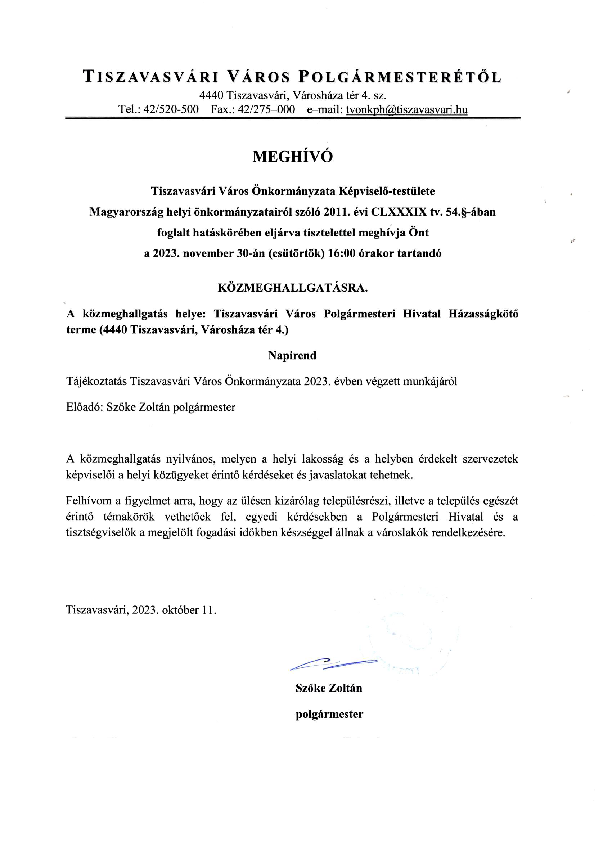 TISZAVASVÁRI VÁROS POLGÁRMESTERÉTŐL
4440 Tiszavasvári, Városháza tér 4. sz.
Tel.: 42/520-500 Fax.: 42/275-000 e-mail: tvonkph@tiszavasvari.hu

MEGHÍVÓ

Tiszavasvári Város Önkormányzata Képviselő-testülete Magyarország helyi önkormányzatairól szóló 2011. évi CLXXXIX tv. 54.§-ában foglalt hatáskörében eljárva tisztelettel meghívja Önt a 2023. november 30-án (csütörtök) 16:00 órakor tartandó

KÖZMEGHALLGATÁSRA.

A közmeghallgatás helye: Tiszavasvári Város Polgármesteri Hivatal Házasságkötő terme (4440 Tiszavasvári, Városháza tér 4.)

Napirend

Tájékoztatás Tiszavasvári Város Önkormányzata 2023. évben végzett munkájáról

Előadó: Szőke Zoltán polgármester

A közmeghallgatás nyilvános, melyen a helyi lakosság és a helyben érdekelt szervezetek képviselői a helyi közügyeket érintő kérdéseket és javaslatokat tehetnek.

Felhívom a figyelmet arra, hogy az ülésen kizárólag településrészi, illetve a település egészét érintő témakörök vethetőek fel, egyedi kérdésekben a Polgármesteri Hivatal és a tisztségviselők a megjelölt fogadási időkben készséggel állnak a városlakók rendelkezésére.

Tiszavasvári, 2023. október 11.

Szőke Zoltán
polgármester